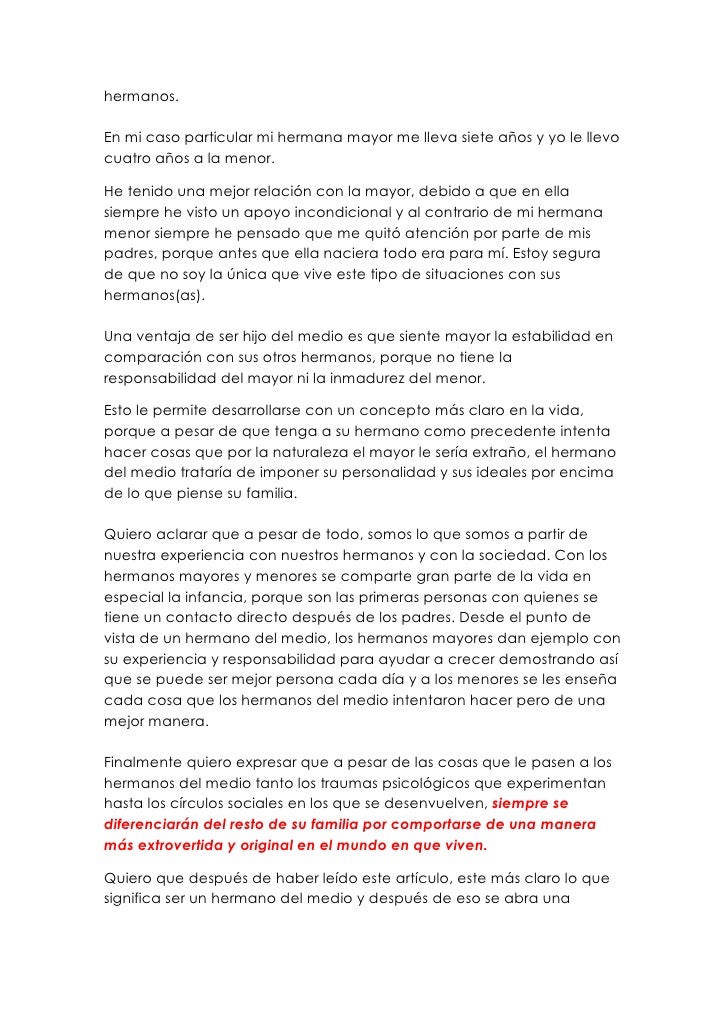 hermanos.

En mi caso particular mi hermana mayor me lleva siete años y yo le llevo cuatro años a la menor.

He tenido una mejor relación con la mayor, debido a que en ella siempre he visto un apoyo incondicional y al contrario de mi hermana menor siempre he pensado que me quitó atención por parte de mis padres, porque antes que ella naciera todo era para mí. Estoy segura de que no soy la única que vive este tipo de situaciones con sus hermanos(as).

Una ventaja de ser hijo del medio es que siente mayor la estabilidad en comparación con sus otros hermanos, porque no tiene la responsabilidad del mayor ni la inmadurez del menor.

Esto le permite desarrollarse con un concepto más claro en la vida, porque a pesar de que tenga a su hermano como precedente intenta hacer cosas que por la naturaleza el mayor le sería extraño, el hermano del medio trataría de imponer su personalidad y sus ideales por encima de lo que piense su familia.

Quiero aclarar que a pesar de todo, somos lo que somos a partir de nuestra experiencia con nuestros hermanos y con la sociedad. Con los hermanos mayores y menores se comparte gran parte de la vida en especial la infancia, porque son las primeras personas con quienes se tiene un contacto directo después de los padres. Desde el punto de vista de un hermano del medio, los hermanos mayores dan ejemplo con su experiencia y responsabilidad para ayudar a crecer demostrando así que se puede ser mejor persona cada día y a los menores se les enseña cada cosa que los hermanos del medio intentaron hacer pero de una mejor manera.

Finalmente quiero expresar que a pesar de las cosas que le pasen a los hermanos del medio tanto los traumas psicológicos que experimentan hasta los círculos sociales en los que se desenvuelven, siempre se diferenciarán del resto de su familia por comportarse de una manera más extrovertida y original en el mundo en que viven.

Quiero que después de haber leído este artículo, este más claro lo que significa ser un hermano del medio y después de eso se abra una